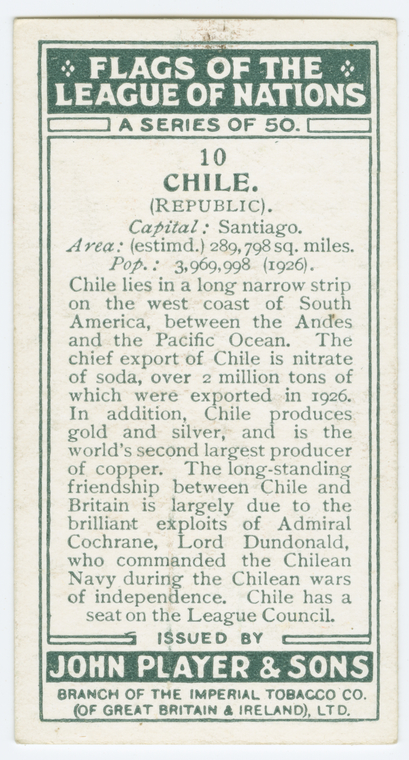 FLAGS OF THE LEAGUE OF NATIONS

A SERIES OF 50.

10

CHILE.

(REPUBLIC).

Capital: Santiago.

Area: (estimd.) 289,798 sq. miles.

Pop.: 3,969,998 (1926).

Chile lies in a long narrow strip on the west coast of South America, between the Andes and the Pacific Ocean. The chief export of Chile is nitrate of soda, over 2 million tons of which were exported in 1926. In addition, Chile produces gold and silver, and is the world's second largest producer of copper. The long-standing friendship between Chile and Britain is largely due to the brilliant exploits of Admiral Cochrane, Lord Dundonald, who commanded the Chilean Navy during the Chilean wars of independence. Chile has a seat on the League Council.

ISSUED BY

JOHN PLAYER & SONS

BRANCH OF THE IMPERIAL TOBACCO CO. (OF GREAT BRITAIN & IRELAND), LTD.